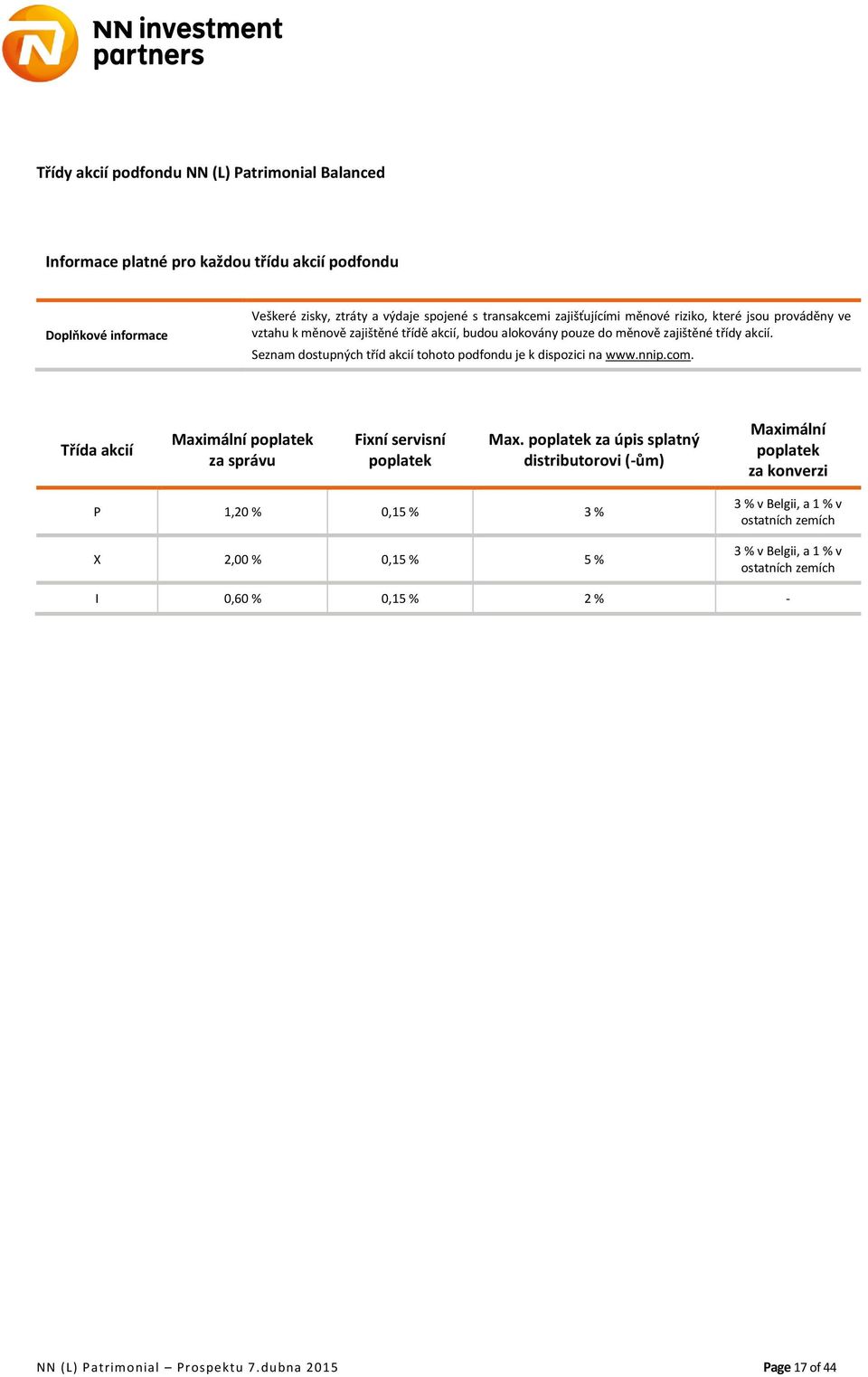 NN investment partners

Třídy akcií podfondu NN (L) Patrimonial Balanced

Informace platné pro každou třídu akcií podfondu

| Doplňkové informace | Veškeré zisky, ztráty a výdaje spojené s transakcemi zajišťujícími měnové riziko, které jsou prováděny ve vztahu k měnově zajištěné třídě akcií, budou alokovány pouze do měnově zajištěné třídy akcií. Seznam dostupných tříd akcií tohoto podfondu je k dispozici na www.nnip.com. |
|---|---|

| Třída akcií | Maximální poplatek za správu | Fixní servisní poplatek | Max. poplatek za úpis splatný distributorovi (-ům) | Maximální poplatek za konverzi |
|---|---|---|---|---|
| P | 1,20 % | 0,15 % | 3 % | 3 % v Belgii, a 1 % v ostatních zemích |
| X | 2,00 % | 0,15 % | 5 % | 3 % v Belgii, a 1 % v ostatních zemích |
| I | 0,60 % | 0,15 % | 2 % | - |

NN (L) Patrimonial – Prospektu 7.dubna 2015

Page 17 of 44